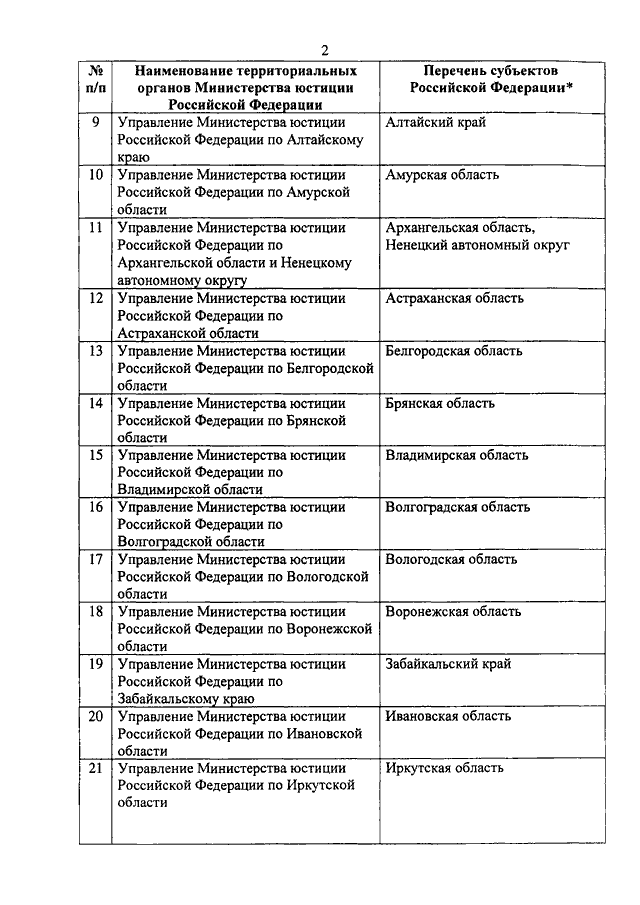 2

| № п/п | Наименование территориальных органов Министерства юстиции Российской Федерации | Перечень субъектов Российской Федерации* |
|---|---|---|
| 9 | Управление Министерства юстиции Российской Федерации по Алтайскому краю | Алтайский край |
| 10 | Управление Министерства юстиции Российской Федерации по Амурской области | Амурская область |
| 11 | Управление Министерства юстиции Российской Федерации по Архангельской области и Ненецкому автономному округу | Архангельская область, Ненецкий автономный округ |
| 12 | Управление Министерства юстиции Российской Федерации по Астраханской области | Астраханская область |
| 13 | Управление Министерства юстиции Российской Федерации по Белгородской области | Белгородская область |
| 14 | Управление Министерства юстиции Российской Федерации по Брянской области | Брянская область |
| 15 | Управление Министерства юстиции Российской Федерации по Владимирской области | Владимирская область |
| 16 | Управление Министерства юстиции Российской Федерации по Волгоградской области | Волгоградская область |
| 17 | Управление Министерства юстиции Российской Федерации по Вологодской области | Вологодская область |
| 18 | Управление Министерства юстиции Российской Федерации по Воронежской области | Воронежская область |
| 19 | Управление Министерства юстиции Российской Федерации по Забайкальскому краю | Забайкальский край |
| 20 | Управление Министерства юстиции Российской Федерации по Ивановской области | Ивановская область |
| 21 | Управление Министерства юстиции Российской Федерации по Иркутской области | Иркутская область |